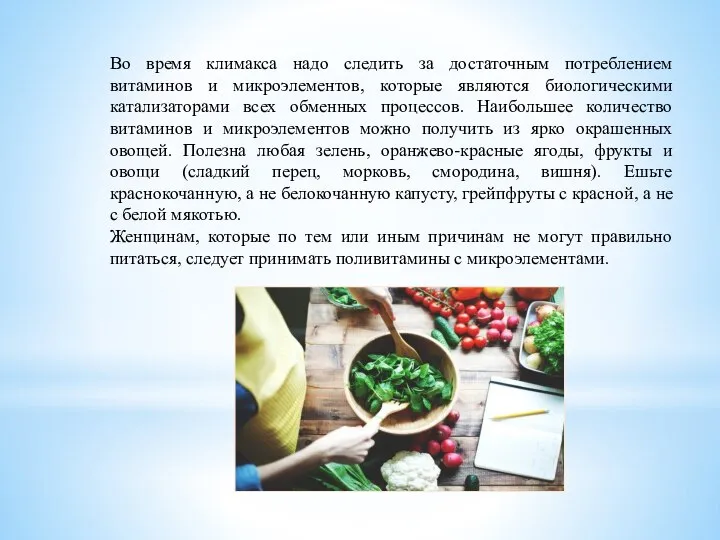 Во время климакса надо следить за достаточным потреблением витаминов и микроэлементов, которые являются биологическими катализаторами всех обменных процессов. Наибольшее количество витаминов и микроэлементов можно получить из ярко окрашенных овощей. Полезна любая зелень, оранжево-красные ягоды, фрукты и овощи (сладкий перец, морковь, смородина, вишня). Ешьте краснокочанную, а не белокочанную капусту, грейпфруты с красной, а не с белой мякотью.
Женщинам, которые по тем или иным причинам не могут правильно питаться, следует принимать поливитамины с микроэлементами.